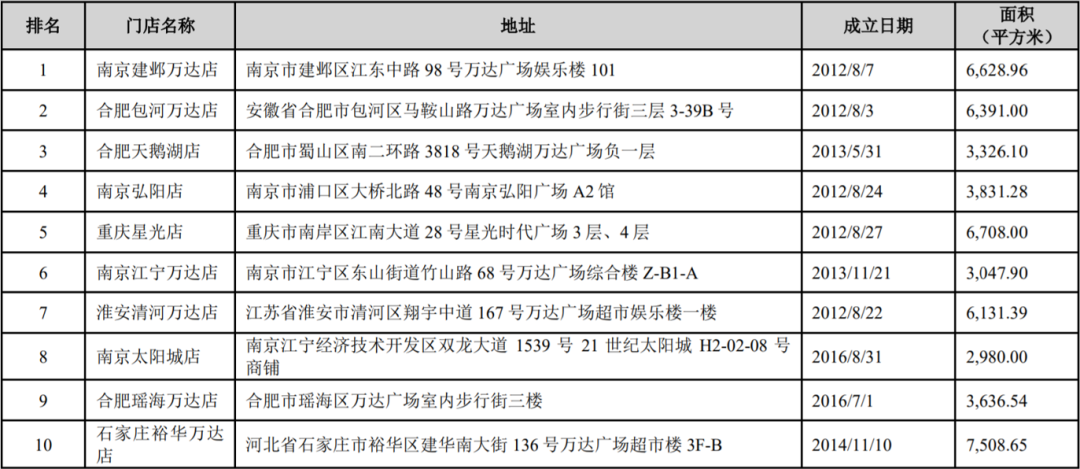 | 排名 | 门店名称 | 地址 | 成立日期 | 面积（平方米） |
|---|---|---|---|---|
| 1 | 南京建邺万达店 | 南京市建邺区江东中路98号万达广场娱乐楼101 | 2012/8/7 | 6,628.96 |
| 2 | 合肥包河万达店 | 安徽省合肥市包河区马鞍山路万达广场室内步行街三层3-39B号 | 2012/8/3 | 6,391.00 |
| 3 | 合肥天鹅湖店 | 合肥市蜀山区南二环路3818号天鹅湖万达广场负一层 | 2013/5/31 | 3,326.10 |
| 4 | 南京弘阳店 | 南京市浦口区大桥北路48号南京弘阳广场A2馆 | 2012/8/24 | 3,831.28 |
| 5 | 重庆星光店 | 重庆市南岸区江南大道28号星光时代广场3层、4层 | 2012/8/27 | 6,708.00 |
| 6 | 南京江宁万达店 | 南京市江宁区东山街道竹山路68号万达广场综合楼Z-B1-A | 2013/11/21 | 3,047.90 |
| 7 | 淮安清河万达店 | 江苏省淮安市清河区翔宇中道167号万达广场超市娱乐楼一楼 | 2012/8/22 | 6,131.39 |
| 8 | 南京太阳城店 | 南京江宁经济技术开发区双龙大道1539号21世纪太阳城H2-02-08号商铺 | 2016/8/31 | 2,980.00 |
| 9 | 合肥瑶海万达店 | 合肥市瑶海区万达广场室内步行街三楼 | 2016/7/1 | 3,636.54 |
| 10 | 石家庄裕华万达店 | 河北省石家庄市裕华区建华南大街136号万达广场超市楼3F-B | 2014/11/10 | 7,508.65 |